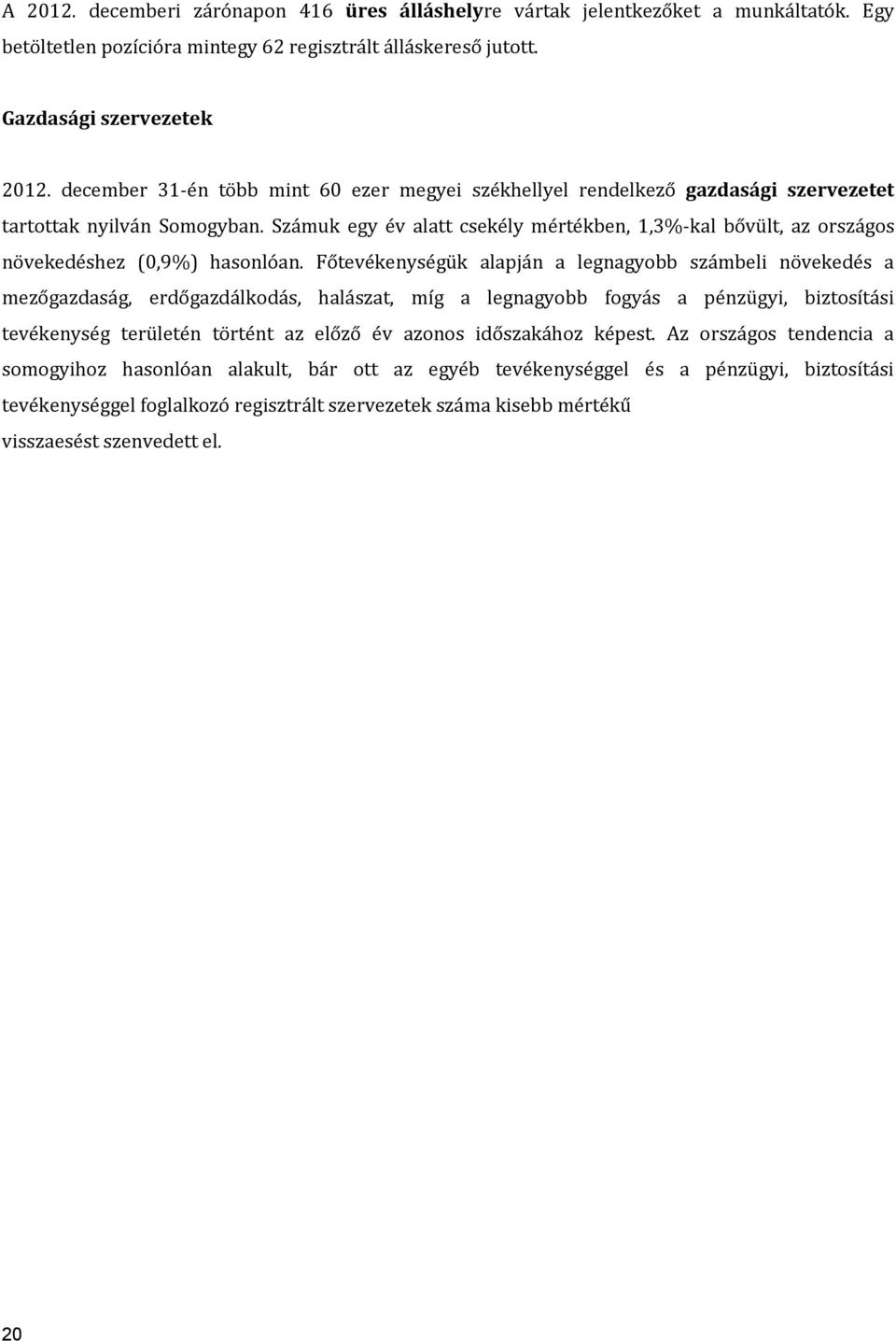 A 2012. decemberi zárónapon 416 üres álláshelyre vártak jelentkezőket a munkáltatók. Egy betöltetlen pozícióra mintegy 62 regisztrált álláskereső jutott.

Gazdasági szervezetek

2012. december 31-én több mint 60 ezer megyei székhellyel rendelkező gazdasági szervezetet tartottak nyilván Somogyban. Számuk egy év alatt csekély mértékben, 1,3%-kal bővült, az országos növekedéshez (0,9%) hasonlóan. Főtevékenységük alapján a legnagyobb számbeli növekedés a mezőgazdaság, erdőgazdálkodás, halászat, míg a legnagyobb fogyás a pénzügyi, biztosítási tevékenység területén történt az előző év azonos időszakához képest. Az országos tendencia a somogyihoz hasonlóan alakult, bár ott az egyéb tevékenységgel és a pénzügyi, biztosítási tevékenységgel foglalkozó regisztrált szervezetek száma kisebb mértékű visszaesést szenvedett el.

20